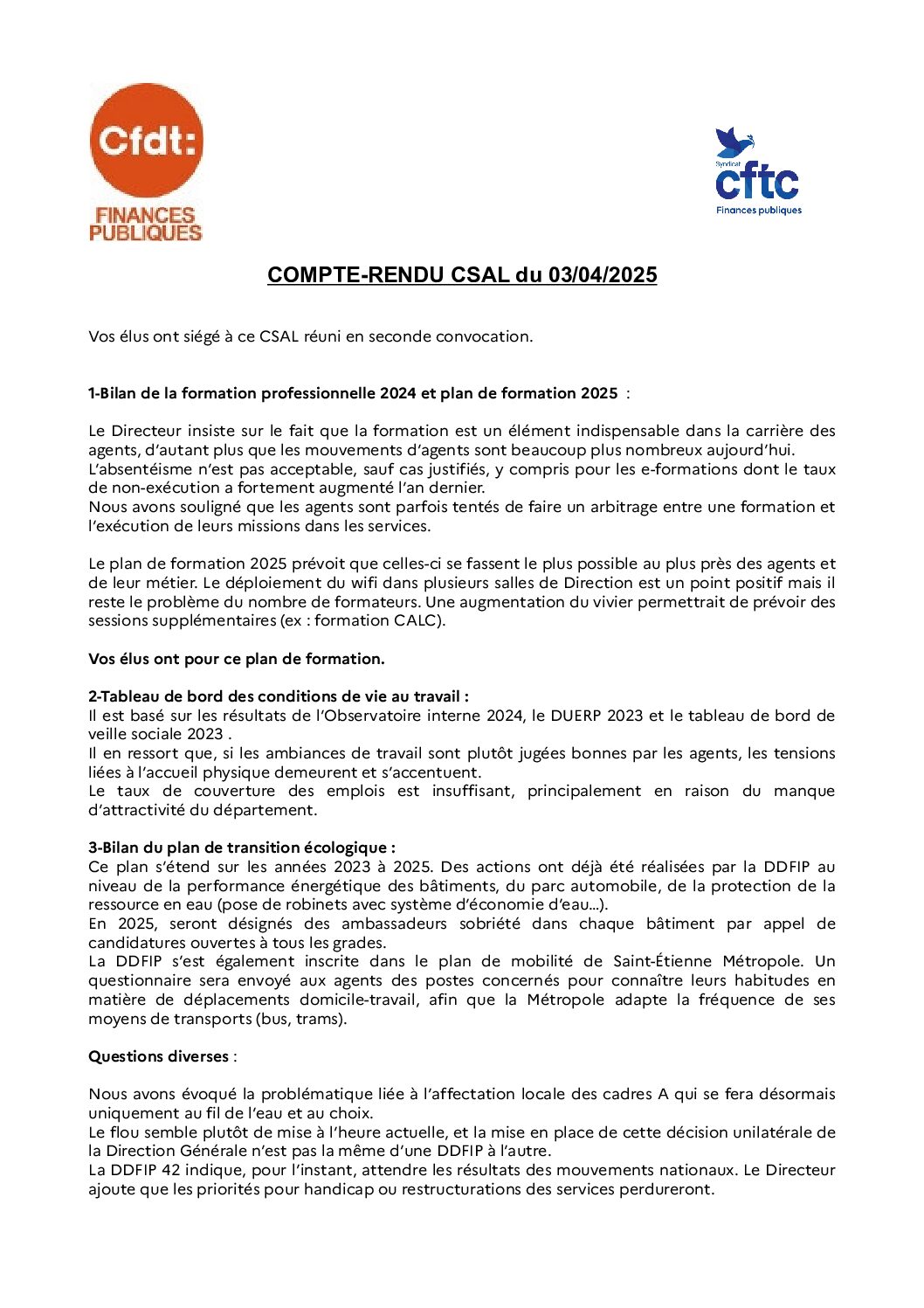 Cfdt:
FINANCES PUBLIQUES

Syndicat
cftc
Finances publiques

COMPTE-RENDU CSAL du 03/04/2025

Vos élus ont siégé à ce CSAL réuni en seconde convocation.

1-Bilan de la formation professionnelle 2024 et plan de formation 2025 :

Le Directeur insiste sur le fait que la formation est un élément indispensable dans la carrière des agents, d'autant plus que les mouvements d'agents sont beaucoup plus nombreux aujourd'hui.
L'absentéisme n'est pas acceptable, sauf cas justifiés, y compris pour les e-formations dont le taux de non-exécution a fortement augmenté l'an dernier.
Nous avons souligné que les agents sont parfois tentés de faire un arbitrage entre une formation et l'exécution de leurs missions dans les services.

Le plan de formation 2025 prévoit que celles-ci se fassent le plus possible au plus près des agents et de leur métier. Le déploiement du wifi dans plusieurs salles de Direction est un point positif mais il reste le problème du nombre de formateurs. Une augmentation du vivier permettrait de prévoir des sessions supplémentaires (ex : formation CALC).

Vos élus ont pour ce plan de formation.

2-Tableau de bord des conditions de vie au travail :
Il est basé sur les résultats de l'Observatoire interne 2024, le DUERP 2023 et le tableau de bord de veille sociale 2023 .
Il en ressort que, si les ambiances de travail sont plutôt jugées bonnes par les agents, les tensions liées à l'accueil physique demeurent et s'accentuent.
Le taux de couverture des emplois est insuffisant, principalement en raison du manque d'attractivité du département.

3-Bilan du plan de transition écologique :
Ce plan s'étend sur les années 2023 à 2025. Des actions ont déjà été réalisées par la DDFIP au niveau de la performance énergétique des bâtiments, du parc automobile, de la protection de la ressource en eau (pose de robinets avec système d'économie d'eau…).
En 2025, seront désignés des ambassadeurs sobriété dans chaque bâtiment par appel de candidatures ouvertes à tous les grades.
La DDFIP s'est également inscrite dans le plan de mobilité de Saint-Étienne Métropole. Un questionnaire sera envoyé aux agents des postes concernés pour connaître leurs habitudes en matière de déplacements domicile-travail, afin que la Métropole adapte la fréquence de ses moyens de transports (bus, trams).

Questions diverses :

Nous avons évoqué la problématique liée à l'affectation locale des cadres A qui se fera désormais uniquement au fil de l'eau et au choix.
Le flou semble plutôt de mise à l'heure actuelle, et la mise en place de cette décision unilatérale de la Direction Générale n'est pas la même d'une DDFIP à l'autre.
La DDFIP 42 indique, pour l'instant, attendre les résultats des mouvements nationaux. Le Directeur ajoute que les priorités pour handicap ou restructurations des services perdureront.